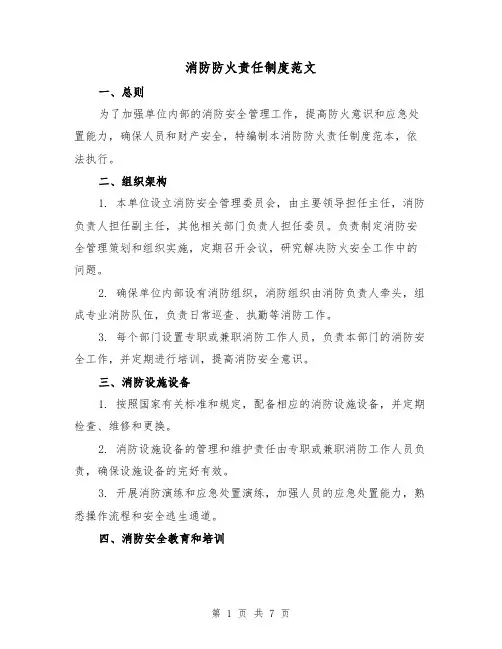 消防防火责任制度范文

一、总则

为了加强单位内部的消防安全管理工作，提高防火意识和应急处置能力，确保人员和财产安全，特编制本消防防火责任制度范本，依法执行。

二、组织架构

1. 本单位设立消防安全管理委员会，由主要领导担任主任，消防负责人担任副主任，其他相关部门负责人担任委员。负责制定消防安全管理策划和组织实施，定期召开会议，研究解决防火安全工作中的问题。

2. 确保单位内部设有消防组织，消防组织由消防负责人牵头，组成专业消防队伍，负责日常巡查、执勤等消防工作。

3. 每个部门设置专职或兼职消防工作人员，负责本部门的消防安全工作，并定期进行培训，提高消防安全意识。

三、消防设施设备

1. 按照国家有关标准和规定，配备相应的消防设施设备，并定期检查、维修和更换。

2. 消防设施设备的管理和维护责任由专职或兼职消防工作人员负责，确保设施设备的完好有效。

3. 开展消防演练和应急处置演练，加强人员的应急处置能力，熟悉操作流程和安全逃生通道。

四、消防安全教育和培训

第 1 页 共 7 页